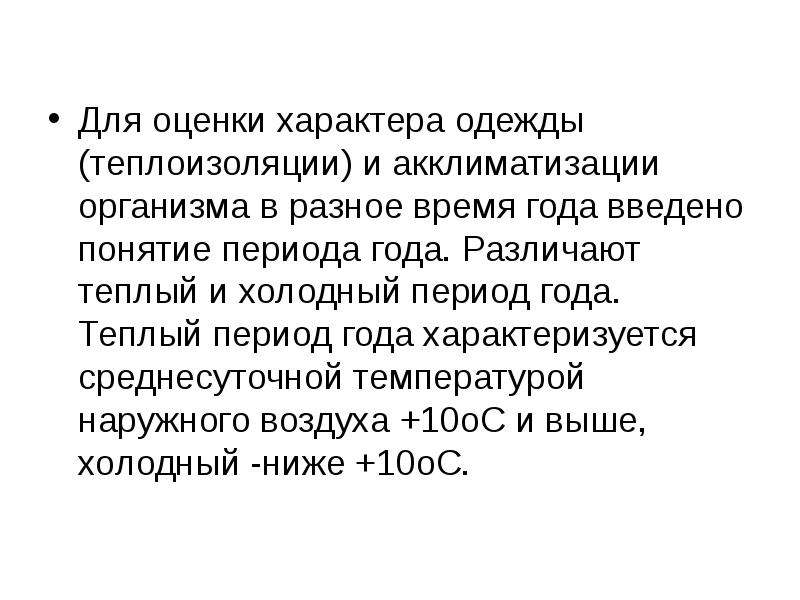 • Для оценки характера одежды (теплоизоляции) и акклиматизации организма в разное время года введено понятие периода года. Различают теплый и холодный период года. Теплый период года характеризуется среднесуточной температурой наружного воздуха +10оС и выше, холодный -ниже +10оС.